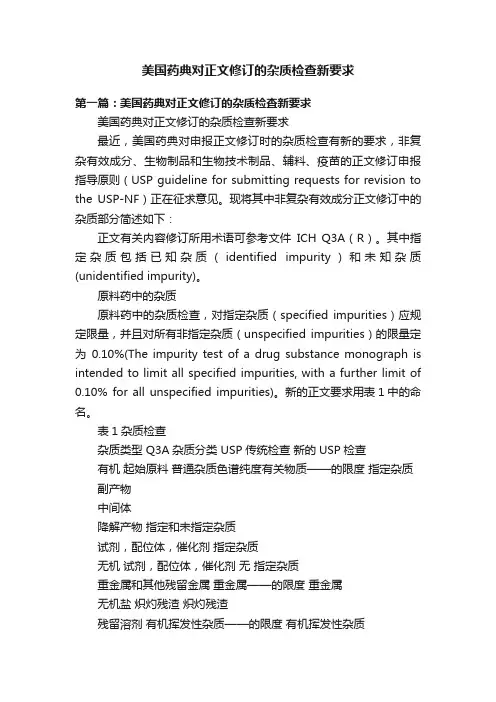 美国药典对正文修订的杂质检查新要求

第一篇：美国药典对正文修订的杂质检查新要求

美国药典对正文修订的杂质检查新要求

最近，美国药典对申报正文修订时的杂质检查有新的要求，非复杂有效成分、生物制品和生物技术制品、辅料、疫苗的正文修订申报指导原则（USP guideline for submitting requests for revision to the USP-NF）正在征求意见。现将其中非复杂有效成分正文修订中的杂质部分简述如下：

正文有关内容修订所用术语可参考文件 ICH Q3A（R）。其中指定杂质包括已知杂质（identified impurity）和未知杂质(unidentified impurity)。

原料药中的杂质

原料药中的杂质检查，对指定杂质（specified impurities）应规定限量，并且对所有非指定杂质（unspecified impurities）的限量定为 0.10%(The impurity test of a drug substance monograph is intended to limit all specified impurities, with a further limit of 0.10% for all unspecified impurities)。新的正文要求用表 1 中的命名。

表 1 杂质检查

杂质类型 Q3A 杂质分类 USP 传统检查 新的 USP 检查

有机 起始原料 普通杂质色谱纯度有关物质——的限度 指定杂质

副产物

中间体

降解产物 指定和未指定杂质

试剂，配位体，催化剂 指定杂质

无机 试剂，配位体，催化剂 无 指定杂质

重金属和其他残留金属 重金属——的限度 重金属

无机盐 炽灼残渣 炽灼残渣

残留溶剂 有机挥发性杂质——的限度 有机挥发性杂质